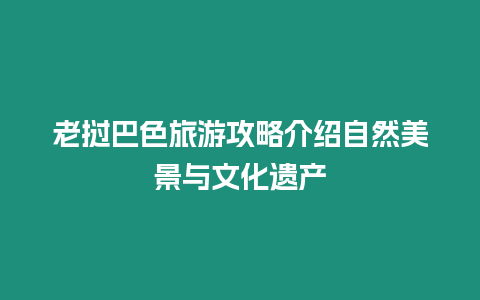 老挝巴色旅游攻略介绍自然美景与文化遗产